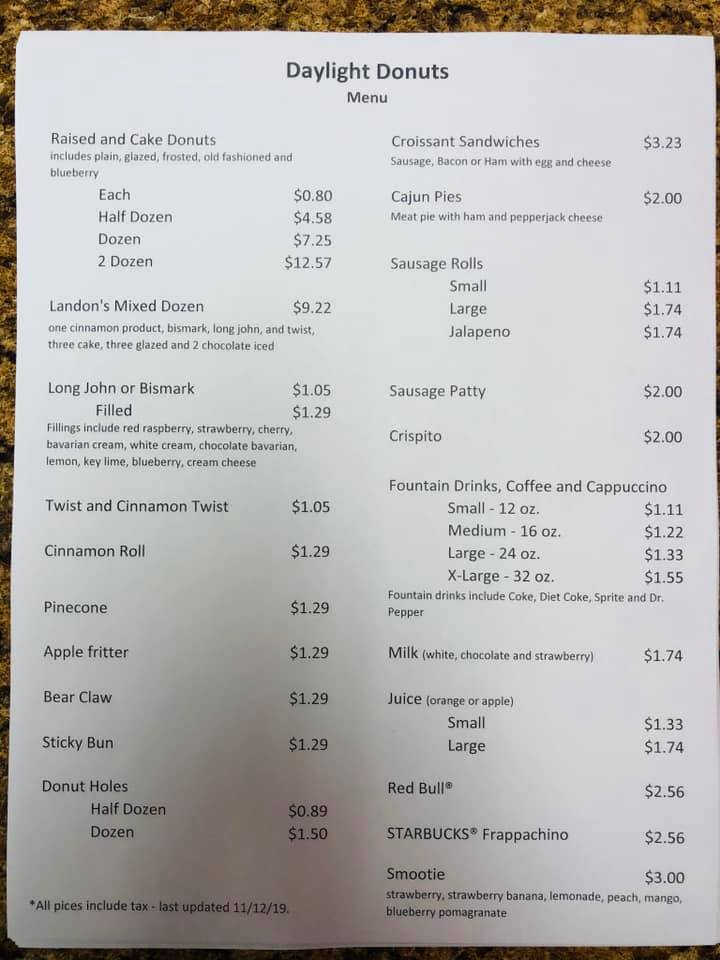 Daylight Donuts
Menu

Raised and Cake Donuts
includes plain, glazed, frosted, old fashioned and blueberry
Each $0.80
Half Dozen $4.58
Dozen $7.25
2 Dozen $12.57

Landon's Mixed Dozen $9.22
one cinnamon product, bismark, long john, and twist, three cake, three glazed and 2 chocolate iced

Long John or Bismark $1.05
Filled $1.29
Fillings include red raspberry, strawberry, cherry, bavarian cream, white cream, chocolate bavarian, lemon, key lime, blueberry, cream cheese

Twist and Cinnamon Twist $1.05

Cinnamon Roll $1.29

Pinecone $1.29

Apple fritter $1.29

Bear Claw $1.29

Sticky Bun $1.29

Donut Holes
Half Dozen $0.89
Dozen $1.50

*All pices include tax - last updated 11/12/19.

Croissant Sandwiches $3.23
Sausage, Bacon or Ham with egg and cheese

Cajun Pies $2.00
Meat pie with ham and pepperjack cheese

Sausage Rolls
Small $1.11
Large $1.74
Jalapeno $1.74

Sausage Patty $2.00

Crispito $2.00

Fountain Drinks, Coffee and Cappuccino
Small - 12 oz. $1.11
Medium - 16 oz. $1.22
Large - 24 oz. $1.33
X-Large - 32 oz. $1.55
Fountain drinks include Coke, Diet Coke, Sprite and Dr. Pepper

Milk (white, chocolate and strawberry) $1.74

Juice (orange or apple)
Small $1.33
Large $1.74

Red Bull® $2.56

STARBUCKS® Frappachino $2.56

Smootie $3.00
strawberry, strawberry banana, lemonade, peach, mango, blueberry pomagranate